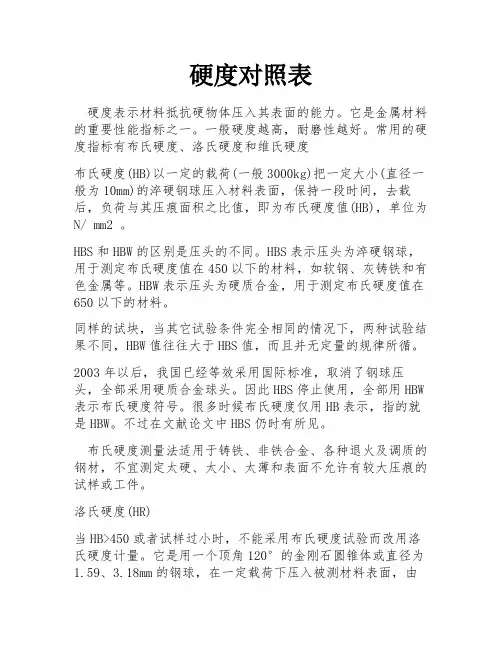 硬度对照表

硬度表示材料抵抗硬物体压入其表面的能力。它是金属材料的重要性能指标之一。一般硬度越高，耐磨性越好。常用的硬度指标有布氏硬度、洛氏硬度和维氏硬度

布氏硬度(HB)以一定的载荷(一般 3000kg)把一定大小(直径一般为 10mm)的淬硬钢球压入材料表面，保持一段时间，去载后，负荷与其压痕面积之比值，即为布氏硬度值(HB)，单位为 N/ mm2 。

HBS 和 HBW 的区别是压头的不同。HBS 表示压头为淬硬钢球，用于测定布氏硬度值在 450 以下的材料，如软钢、灰铸铁和有色金属等。HBW 表示压头为硬质合金，用于测定布氏硬度值在 650 以下的材料。

同样的试块，当其它试验条件完全相同的情况下，两种试验结果不同，HBW 值往往大于 HBS 值，而且并无定量的规律所循。

2003 年以后，我国已经等效采用国际标准，取消了钢球压头，全部采用硬质合金球头。因此 HBS 停止使用，全部用 HBW 表示布氏硬度符号。很多时候布氏硬度仅用 HB 表示，指的就是 HBW。不过在文献论文中 HBS 仍时有所见。

布氏硬度测量法适用于铸铁、非铁合金、各种退火及调质的钢材，不宜测定太硬、太小、太薄和表面不允许有较大压痕的试样或工件。

洛氏硬度(HR)

当 HB>450 或者试样过小时，不能采用布氏硬度试验而改用洛氏硬度计量。它是用一个顶角 120° 的金刚石圆锥体或直径为 1.59、3.18mm 的钢球，在一定载荷下压入被测材料表面，由